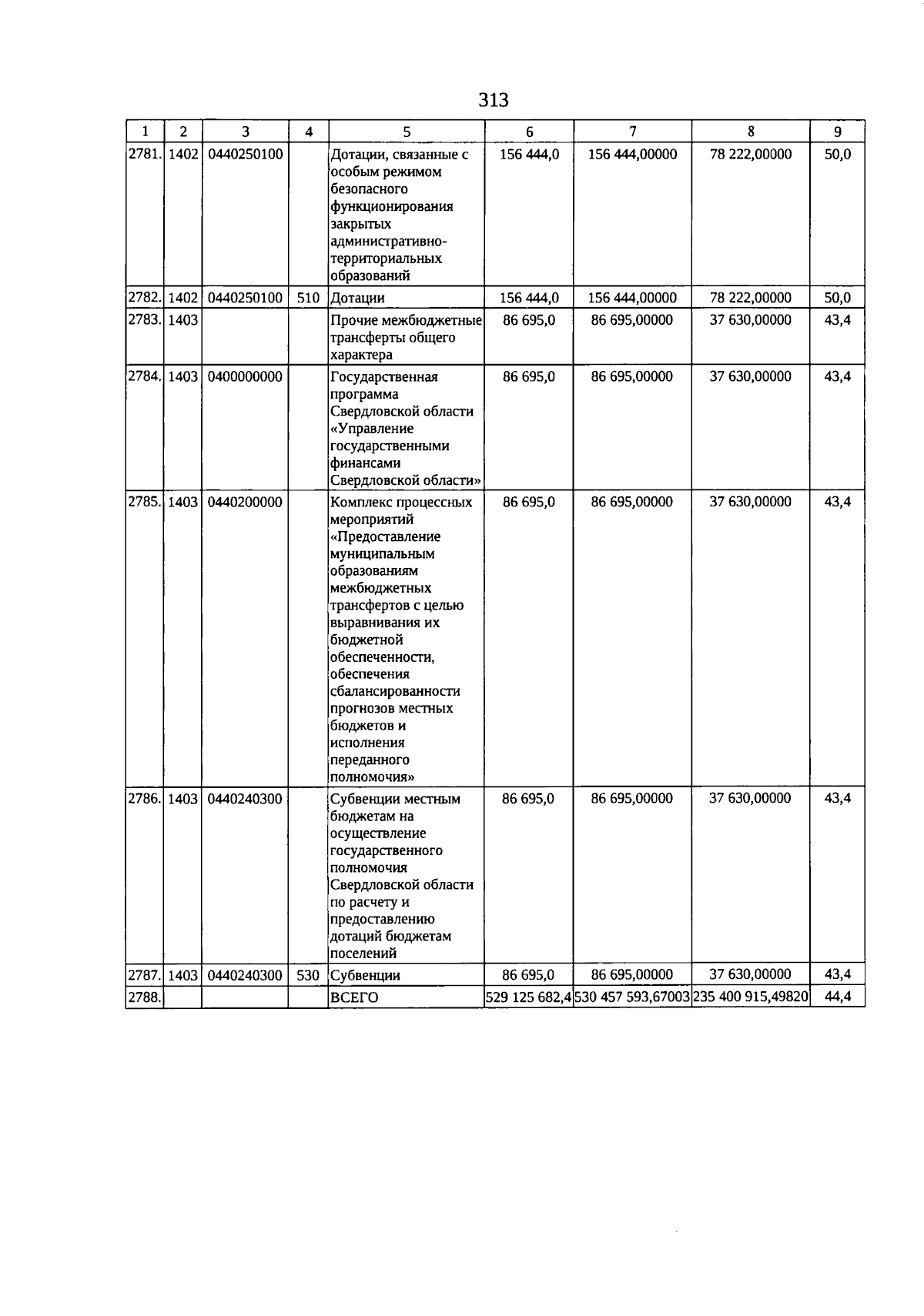 313

| 1 | 2 | 3 | 4 | 5 | 6 | 7 | 8 | 9 |
|---|---|---|---|---|---|---|---|---|
| 2781. | 1402 | 0440250100 | | Дотации, связанные с особым режимом безопасного функционирования закрытых административно-территориальных образований | 156 444,0 | 156 444,00000 | 78 222,00000 | 50,0 |
| 2782. | 1402 | 0440250100 | 510 | Дотации | 156 444,0 | 156 444,00000 | 78 222,00000 | 50,0 |
| 2783. | 1403 | | | Прочие межбюджетные трансферты общего характера | 86 695,0 | 86 695,00000 | 37 630,00000 | 43,4 |
| 2784. | 1403 | 0400000000 | | Государственная программа Свердловской области «Управление государственными финансами Свердловской области» | 86 695,0 | 86 695,00000 | 37 630,00000 | 43,4 |
| 2785. | 1403 | 0440200000 | | Комплекс процессных мероприятий «Предоставление муниципальным образованиям межбюджетных трансфертов с целью выравнивания их бюджетной обеспеченности, обеспечения сбалансированности прогнозов местных бюджетов и исполнения переданного полномочия» | 86 695,0 | 86 695,00000 | 37 630,00000 | 43,4 |
| 2786. | 1403 | 0440240300 | | Субвенции местным бюджетам на осуществление государственного полномочия Свердловской области по расчету и предоставлению дотаций бюджетам поселений | 86 695,0 | 86 695,00000 | 37 630,00000 | 43,4 |
| 2787. | 1403 | 0440240300 | 530 | Субвенции | 86 695,0 | 86 695,00000 | 37 630,00000 | 43,4 |
| 2788. | | | | ВСЕГО | 529 125 682,4 | 530 457 593,67003 | 235 400 915,49820 | 44,4 |